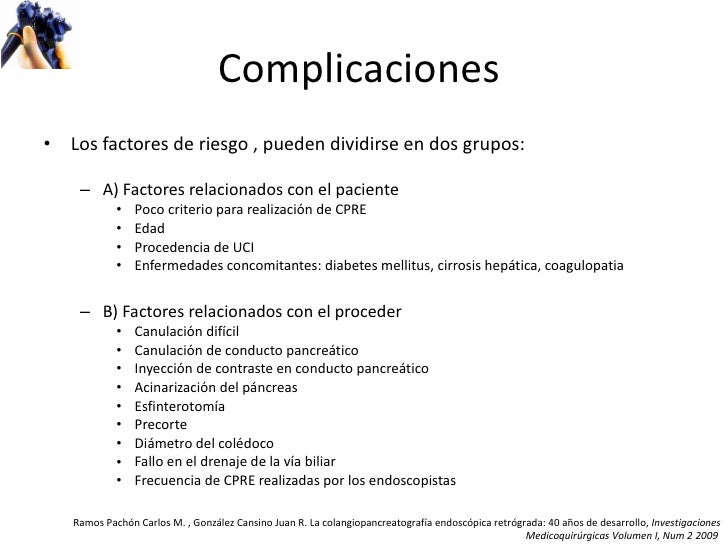 Complicaciones

• Los factores de riesgo , pueden dividirse en dos grupos:

– A) Factores relacionados con el paciente
• Poco criterio para realización de CPRE
• Edad
• Procedencia de UCI
• Enfermedades concomitantes: diabetes mellitus, cirrosis hepática, coagulopatia

– B) Factores relacionados con el proceder
• Canulación difícil
• Canulación de conducto pancreático
• Inyección de contraste en conducto pancreático
• Acinarización del páncreas
• Esfinterotomía
• Precorte
• Diámetro del colédoco
• Fallo en el drenaje de la vía biliar
• Frecuencia de CPRE realizadas por los endoscopistas

Ramos Pachón Carlos M. , González Cansino Juan R. La colangiopancreatografía endoscópica retrógrada: 40 años de desarrollo, Investigaciones Medicoquirúrgicas Volumen I, Num 2 2009